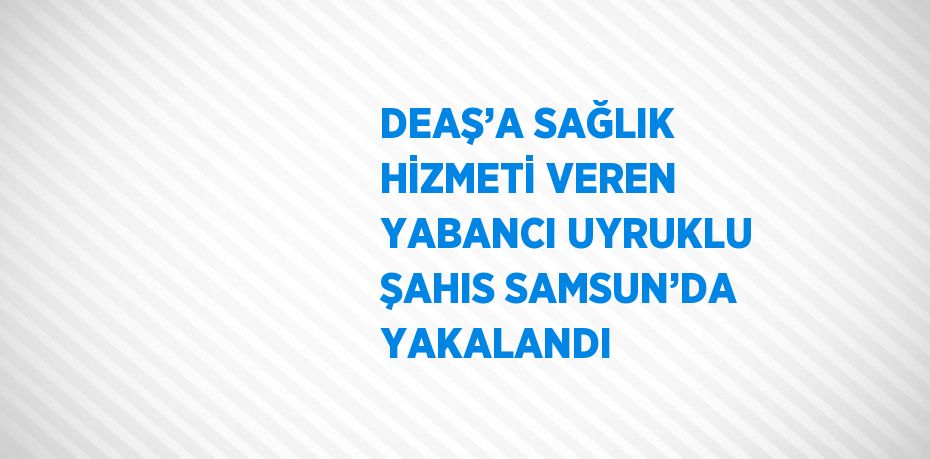 DEAŞ’A SAĞLIK HİZMETİ VEREN YABANCI UYRUKLU ŞAHIS SAMSUN’DA YAKALANDI